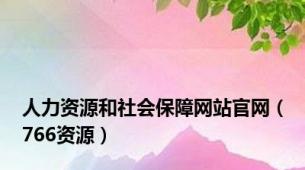 人力资源和社会保障网站官网（766资源）